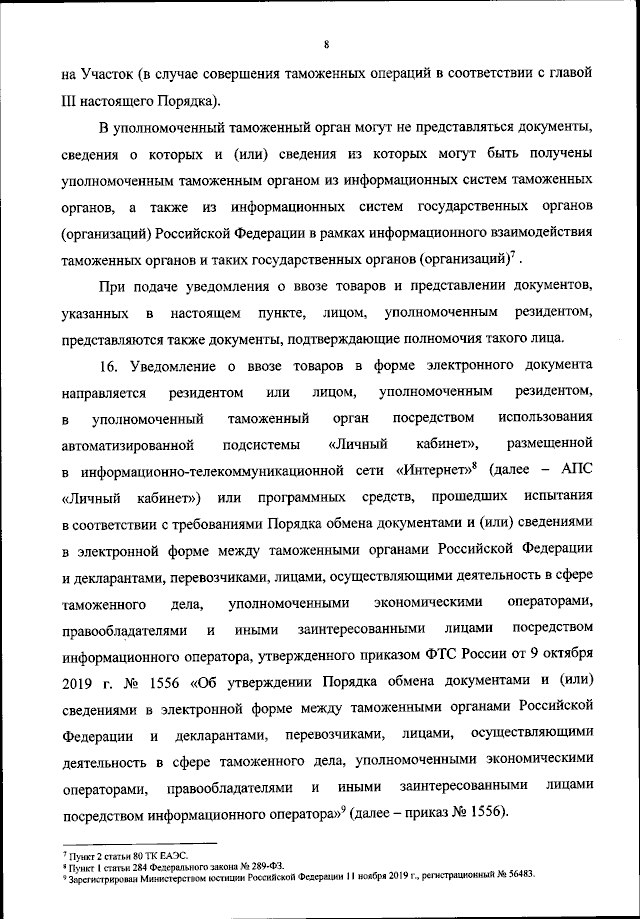 8

на Участок (в случае совершения таможенных операций в соответствии с главой III настоящего Порядка).

В уполномоченный таможенный орган могут не представляться документы, сведения о которых и (или) сведения из которых могут быть получены уполномоченным таможенным органом из информационных систем таможенных органов, а также из информационных систем государственных органов (организаций) Российской Федерации в рамках информационного взаимодействия таможенных органов и таких государственных органов (организаций)$^7$.

При подаче уведомления о ввозе товаров и представлении документов, указанных в настоящем пункте, лицом, уполномоченным резидентом, представляются также документы, подтверждающие полномочия такого лица.

16. Уведомление о ввозе товаров в форме электронного документа направляется резидентом или лицом, уполномоченным резидентом, в уполномоченный таможенный орган посредством использования автоматизированной подсистемы «Личный кабинет», размещенной в информационно-телекоммуникационной сети «Интернет»$^8$ (далее – АПС «Личный кабинет») или программных средств, прошедших испытания в соответствии с требованиями Порядка обмена документами и (или) сведениями в электронной форме между таможенными органами Российской Федерации и декларантами, перевозчиками, лицами, осуществляющими деятельность в сфере таможенного дела, уполномоченными экономическими операторами, правообладателями и иными заинтересованными лицами посредством информационного оператора, утвержденного приказом ФТС России от 9 октября 2019 г. № 1556 «Об утверждении Порядка обмена документами и (или) сведениями в электронной форме между таможенными органами Российской Федерации и декларантами, перевозчиками, лицами, осуществляющими деятельность в сфере таможенного дела, уполномоченными экономическими операторами, правообладателями и иными заинтересованными лицами посредством информационного оператора»$^9$ (далее – приказ № 1556).

$^7$ Пункт 2 статьи 80 ТК ЕАЭС.
$^8$ Пункт 1 статьи 284 Федерального закона № 289-ФЗ.
$^9$ Зарегистрирован Министерством юстиции Российской Федерации 11 ноября 2019 г., регистрационный № 56483.